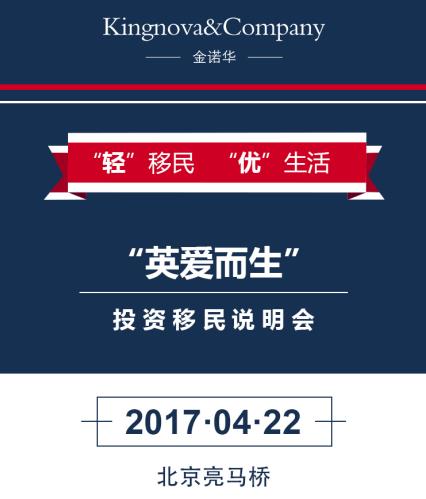 Kingnova&Company

金诺华

“轻”移民 “优”生活

“英爱而生”

投资移民说明会

2017·04·22

北京亮马桥